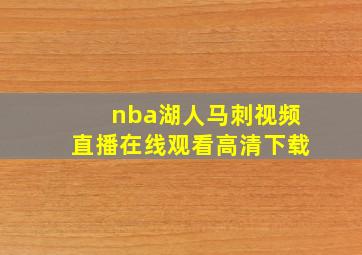 nba湖人马刺视频
直播在线观看高清下载